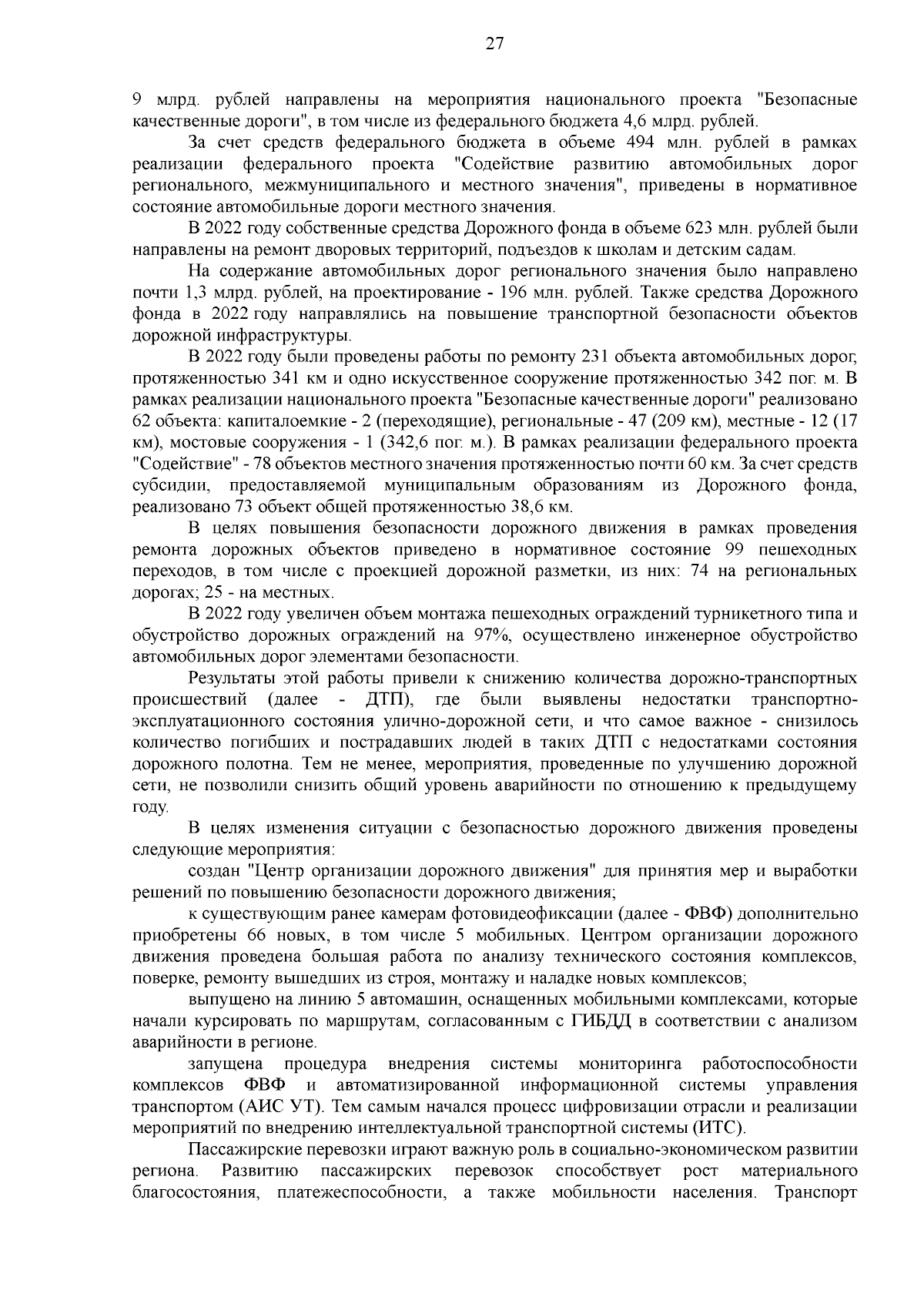 27

9 млрд. рублей направлены на мероприятия национального проекта "Безопасные качественные дороги", в том числе из федерального бюджета 4,6 млрд. рублей.

За счет средств федерального бюджета в объеме 494 млн. рублей в рамках реализации федерального проекта "Содействие развитию автомобильных дорог регионального, межмуниципального и местного значения", приведены в нормативное состояние автомобильные дороги местного значения.

В 2022 году собственные средства Дорожного фонда в объеме 623 млн. рублей были направлены на ремонт дворовых территорий, подъездов к школам и детским садам.

На содержание автомобильных дорог регионального значения было направлено почти 1,3 млрд. рублей, на проектирование - 196 млн. рублей. Также средства Дорожного фонда в 2022 году направлялись на повышение транспортной безопасности объектов дорожной инфраструктуры.

В 2022 году были проведены работы по ремонту 231 объекта автомобильных дорог, протяженностью 341 км и одно искусственное сооружение протяженностью 342 пог. м. В рамках реализации национального проекта "Безопасные качественные дороги" реализовано 62 объекта: капиталоемкие - 2 (переходящие), региональные - 47 (209 км), местные - 12 (17 км), мостовые сооружения - 1 (342,6 пог. м.). В рамках реализации федерального проекта "Содействие" - 78 объектов местного значения протяженностью почти 60 км. За счет средств субсидии, предоставляемой муниципальным образованиям из Дорожного фонда, реализовано 73 объект общей протяженностью 38,6 км.

В целях повышения безопасности дорожного движения в рамках проведения ремонта дорожных объектов приведено в нормативное состояние 99 пешеходных переходов, в том числе с проекцией дорожной разметки, из них: 74 на региональных дорогах; 25 - на местных.

В 2022 году увеличен объем монтажа пешеходных ограждений турникетного типа и обустройство дорожных ограждений на 97%, осуществлено инженерное обустройство автомобильных дорог элементами безопасности.

Результаты этой работы привели к снижению количества дорожно-транспортных происшествий (далее - ДТП), где были выявлены недостатки транспортно-эксплуатационного состояния улично-дорожной сети, и что самое важное - снизилось количество погибших и пострадавших людей в таких ДТП с недостатками состояния дорожного полотна. Тем не менее, мероприятия, проведенные по улучшению дорожной сети, не позволили снизить общий уровень аварийности по отношению к предыдущему году.

В целях изменения ситуации с безопасностью дорожного движения проведены следующие мероприятия:

создан "Центр организации дорожного движения" для принятия мер и выработки решений по повышению безопасности дорожного движения;

к существующим ранее камерам фотовидеофиксации (далее - ФВФ) дополнительно приобретены 66 новых, в том числе 5 мобильных. Центром организации дорожного движения проведена большая работа по анализу технического состояния комплексов, поверке, ремонту вышедших из строя, монтажу и наладке новых комплексов;

выпущено на линию 5 автомашин, оснащенных мобильными комплексами, которые начали курсировать по маршрутам, согласованным с ГИБДД в соответствии с анализом аварийности в регионе.

запущена процедура внедрения системы мониторинга работоспособности комплексов ФВФ и автоматизированной информационной системы управления транспортом (АИС УТ). Тем самым начался процесс цифровизации отрасли и реализации мероприятий по внедрению интеллектуальной транспортной системы (ИТС).

Пассажирские перевозки играют важную роль в социально-экономическом развитии региона. Развитию пассажирских перевозок способствует рост материального благосостояния, платежеспособности, а также мобильности населения. Транспорт